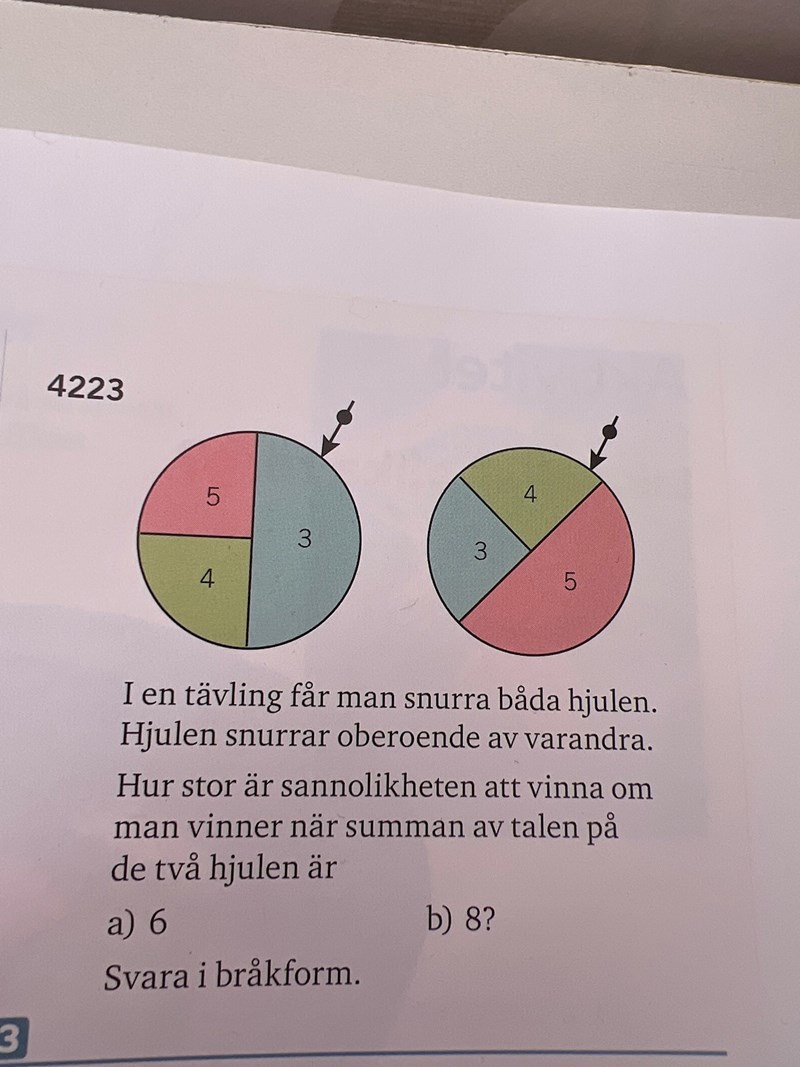 4223

5
3
4

4
3
5

I en tävling får man snurra båda hjulen. Hjulen snurrar oberoende av varandra.

Hur stor är sannolikheten att vinna om man vinner när summan av talen på de två hjulen är

a) 6

b) 8?

Svara i bråkform.

3